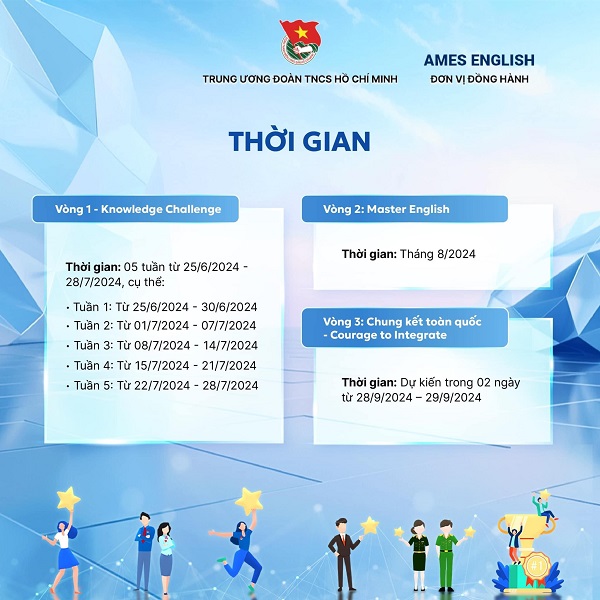 TRUNG ƯƠNG ĐOÀN TNCS HỒ CHÍ MINH

AMES ENGLISH
ĐƠN VỊ ĐỒNG HÀNH

THỜI GIAN

Vòng 1 - Knowledge Challenge

Thời gian: 05 tuần từ 25/6/2024 - 28/7/2024, cụ thể:

• Tuần 1: Từ 25/6/2024 - 30/6/2024
• Tuần 2: Từ 01/7/2024 - 07/7/2024
• Tuần 3: Từ 08/7/2024 - 14/7/2024
• Tuần 4: Từ 15/7/2024 - 21/7/2024
• Tuần 5: Từ 22/7/2024 - 28/7/2024

Vòng 2: Master English

Thời gian: Tháng 8/2024

Vòng 3: Chung kết toàn quốc - Courage to Integrate

Thời gian: Dự kiến trong 02 ngày từ 28/9/2024 – 29/9/2024

#1